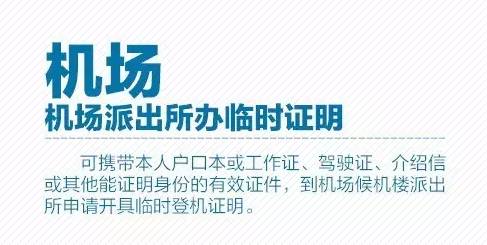 机场
机场派出所办临时证明

可携带本人户口本或工作证、驾驶证、介绍信或其他能证明身份的有效证件，到机场候机楼派出所申请开具临时登机证明。